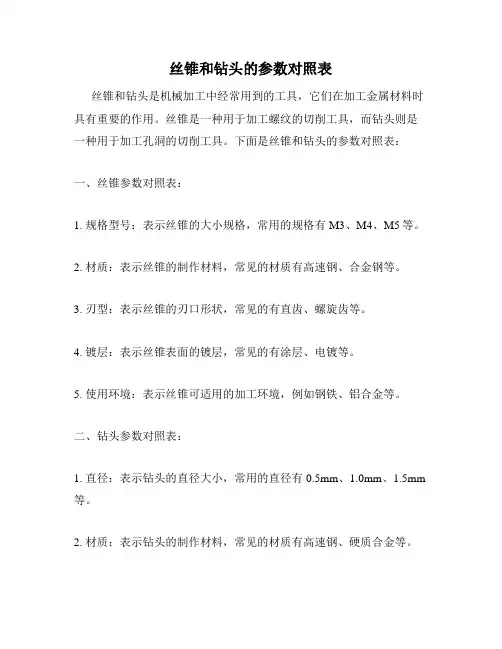 丝锥和钻头的参数对照表

丝锥和钻头是机械加工中经常用到的工具，它们在加工金属材料时具有重要的作用。丝锥是一种用于加工螺纹的切削工具，而钻头则是一种用于加工孔洞的切削工具。下面是丝锥和钻头的参数对照表：

一、丝锥参数对照表：

1. 规格型号：表示丝锥的大小规格，常用的规格有 M3、M4、M5 等。

2. 材质：表示丝锥的制作材料，常见的材质有高速钢、合金钢等。

3. 刃型：表示丝锥的刃口形状，常见的有直齿、螺旋齿等。

4. 镀层：表示丝锥表面的镀层，常见的有涂层、电镀等。

5. 使用环境：表示丝锥可适用的加工环境，例如钢铁、铝合金等。

二、钻头参数对照表：

1. 直径：表示钻头的直径大小，常用的直径有 0.5mm、1.0mm、1.5mm 等。

2. 材质：表示钻头的制作材料，常见的材质有高速钢、硬质合金等。